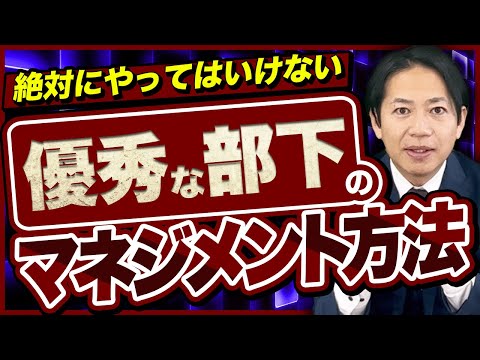 絶対にやってはいけない

優秀な部下の

マネジメント方法